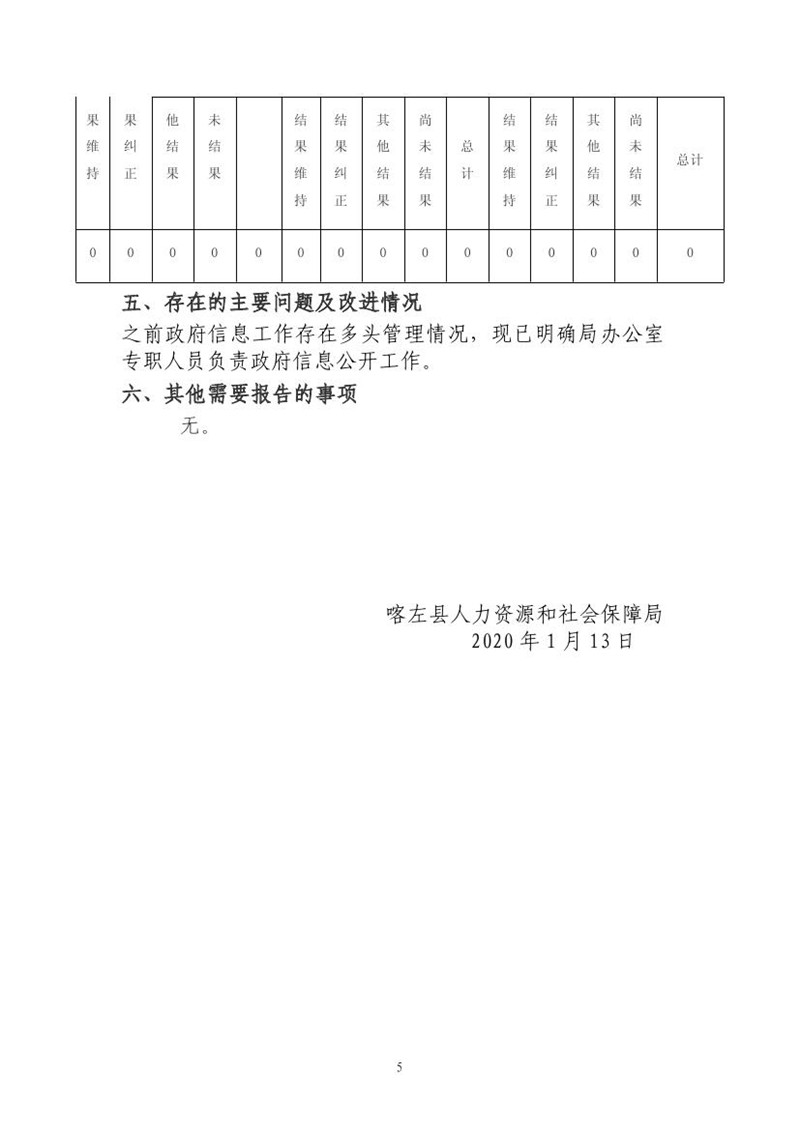 | 果维持 | 果纠正 | 他结果 | 未结果 | | 结果维持 | 结果纠正 | 其他结果 | 尚未结果 | 总计 | 结果维持 | 结果纠正 | 其他结果 | 尚未结果 | 总计 |
|---|---|---|---|---|---|---|---|---|---|---|---|---|---|---|
| 0 | 0 | 0 | 0 | 0 | 0 | 0 | 0 | 0 | 0 | 0 | 0 | 0 | 0 | 0 |

五、存在的主要问题及改进情况

之前政府信息工作存在多头管理情况，现已明确局办公室专职人员负责政府信息公开工作。

六、其他需要报告的事项

无。

喀左县人力资源和社会保障局
2020 年 1 月 13 日

5